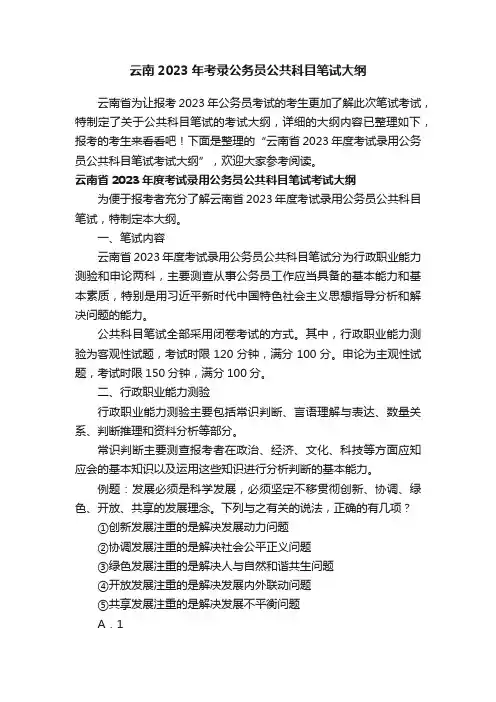 云南 2023 年考录公务员公共科目笔试大纲

云南省为让报考 2023 年公务员考试的考生更加了解此次笔试考试，特制定了关于公共科目笔试的考试大纲，详细的大纲内容已整理如下，报考的考生来看看吧！下面是整理的“云南省 2023 年度考试录用公务员公共科目笔试考试大纲”，欢迎大家参考阅读。

云南省 2023 年度考试录用公务员公共科目笔试考试大纲

为便于报考者充分了解云南省 2023 年度考试录用公务员公共科目笔试，特制定本大纲。

一、笔试内容

云南省 2023 年度考试录用公务员公共科目笔试分为行政职业能力测验和申论两科，主要测查从事公务员工作应当具备的基本能力和基本素质，特别是用习近平新时代中国特色社会主义思想指导分析和解决问题的能力。

公共科目笔试全部采用闭卷考试的方式。其中，行政职业能力测验为客观性试题，考试时限 120 分钟，满分 100 分。申论为主观性试题，考试时限 150 分钟，满分 100 分。

二、行政职业能力测验

行政职业能力测验主要包括常识判断、言语理解与表达、数量关系、判断推理和资料分析等部分。

常识判断主要测查报考者在政治、经济、文化、科技等方面应知应会的基本知识以及运用这些知识进行分析判断的基本能力。

例题：发展必须是科学发展，必须坚定不移贯彻创新、协调、绿色、开放、共享的发展理念。下列与之有关的说法，正确的有几项？

①创新发展注重的是解决发展动力问题

②协调发展注重的是解决社会公平正义问题

③绿色发展注重的是解决人与自然和谐共生问题

④开放发展注重的是解决发展内外联动问题

⑤共享发展注重的是解决发展不平衡问题

A．1